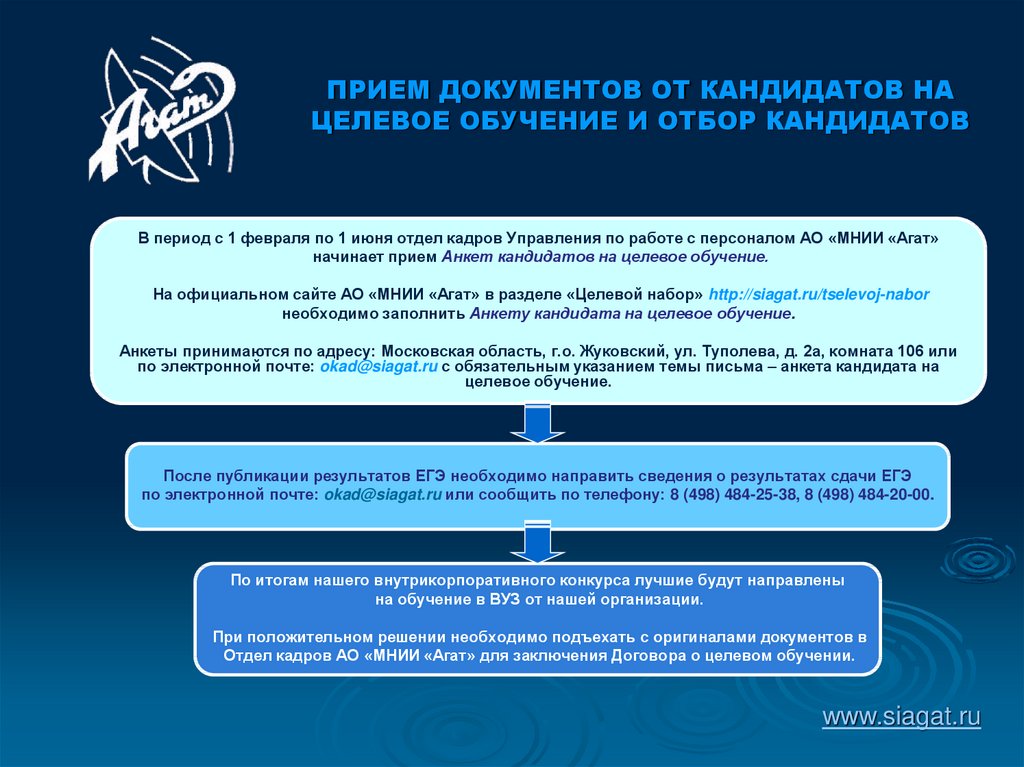 Агат

ПРИЕМ ДОКУМЕНТОВ ОТ КАНДИДАТОВ НА ЦЕЛЕВОЕ ОБУЧЕНИЕ И ОТБОР КАНДИДАТОВ

В период с 1 февраля по 1 июня отдел кадров Управления по работе с персоналом АО «МНИИ «Агат» начинает прием Анкет кандидатов на целевое обучение.

На официальном сайте АО «МНИИ «Агат» в разделе «Целевой набор» http://siagat.ru/tselevoj-nabor необходимо заполнить Анкету кандидата на целевое обучение.

Анкеты принимаются по адресу: Московская область, г.о. Жуковский, ул. Туполева, д. 2а, комната 106 или по электронной почте: okad@siagat.ru с обязательным указанием темы письма – анкета кандидата на целевое обучение.

После публикации результатов ЕГЭ необходимо направить сведения о результатах сдачи ЕГЭ по электронной почте: okad@siagat.ru или сообщить по телефону: 8 (498) 484-25-38, 8 (498) 484-20-00.

По итогам нашего внутрикорпоративного конкурса лучшие будут направлены на обучение в ВУЗ от нашей организации.

При положительном решении необходимо подъехать с оригиналами документов в Отдел кадров АО «МНИИ «Агат» для заключения Договора о целевом обучении.

www.siagat.ru